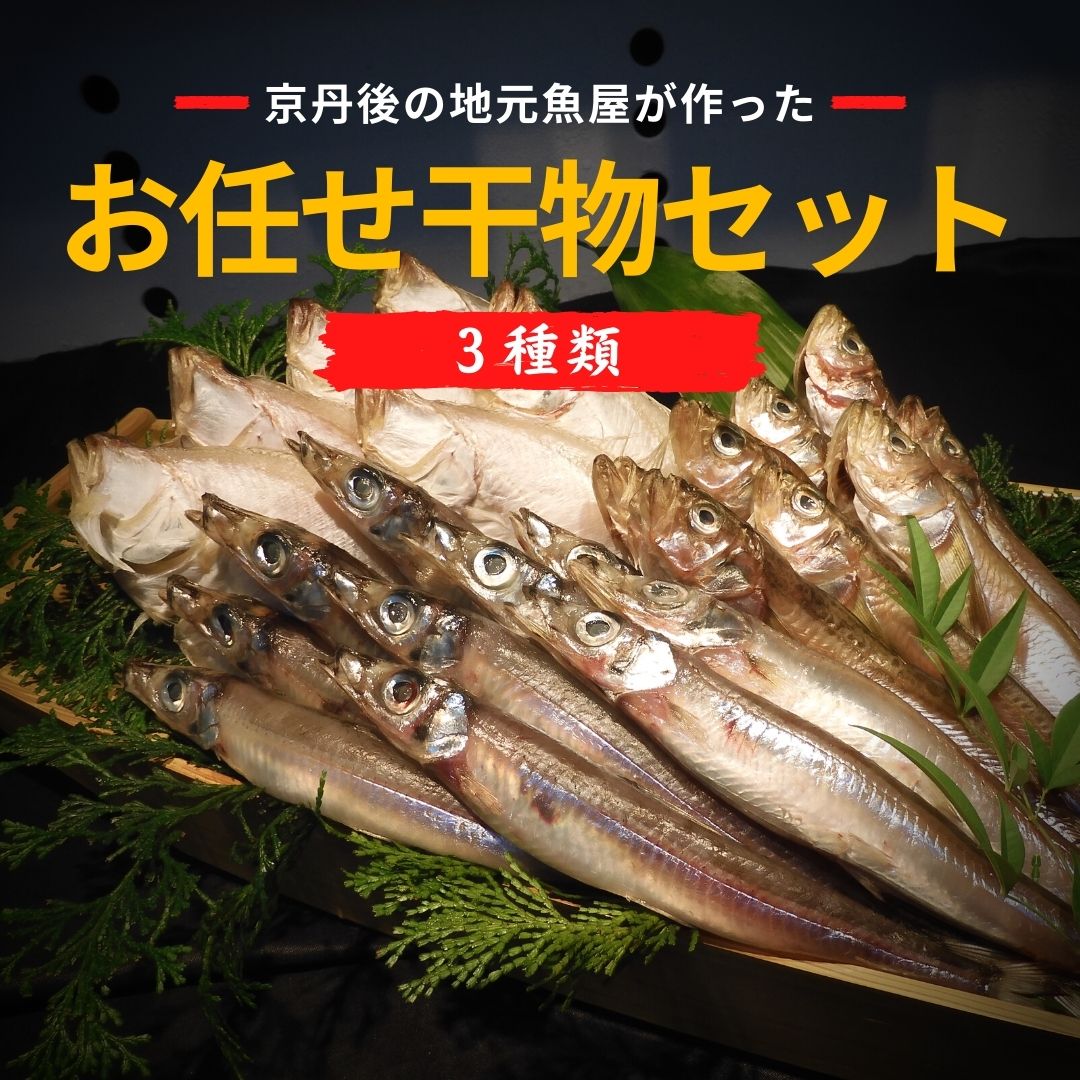 京丹後の地元魚屋が作った

お任せ干物セット

3種類